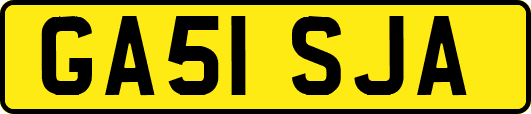 GA51 SJA